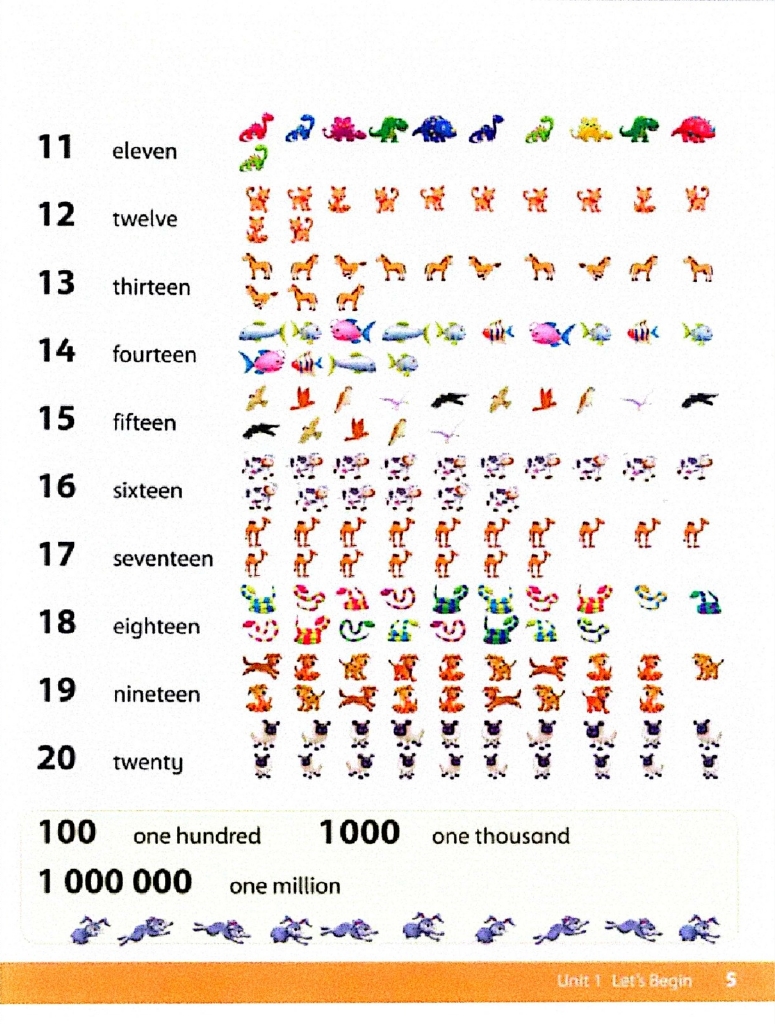 11 eleven

12 twelve

13 thirteen

14 fourteen

15 fifteen

16 sixteen

17 seventeen

18 eighteen

19 nineteen

20 twenty

100 one hundred 1000 one thousand

1 000 000 one million

Unit 1 Let's Begin 5